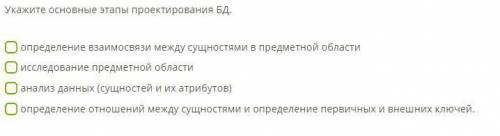 Укажите основные этапы проектирования БД.

определение взаимосвязи между сущностями в предметной области

исследование предметной области

анализ данных (сущностей и их атрибутов)

определение отношений между сущностями и определение первичных и внешних ключей.